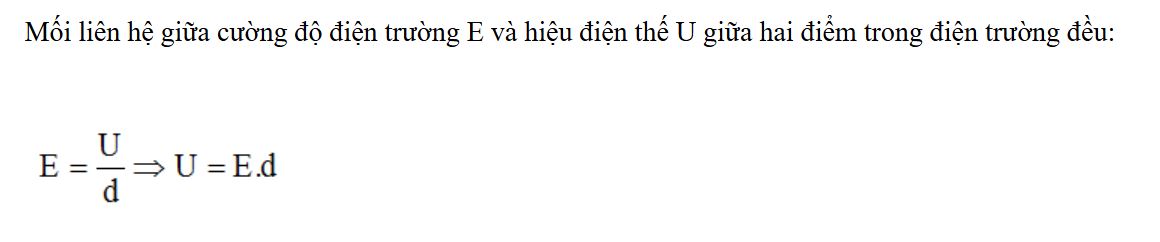 Mối liên hệ giữa cường độ điện trường E và hiệu điện thế U giữa hai điểm trong điện trường đều:

$E = \frac{U}{d} \Rightarrow U = E.d$